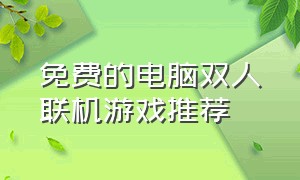 免费的电脑双人联机游戏推荐